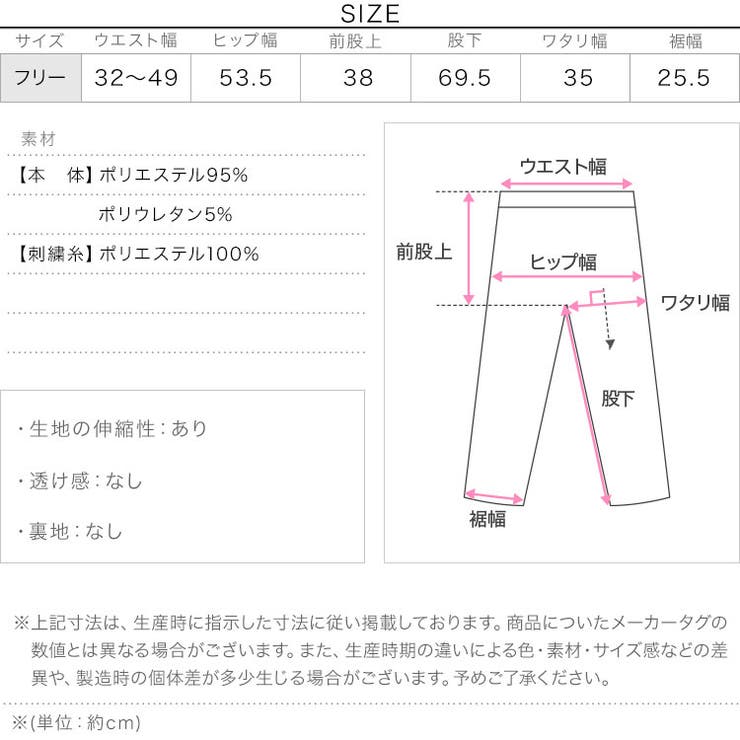 SIZE

| サイズ | ウエスト幅 | ヒップ幅 | 前股上 | 股下 | ワタリ幅 | 裾幅 |
|---|---|---|---|---|---|---|
| フリー | 32〜49 | 53.5 | 38 | 69.5 | 35 | 25.5 |

素材
【本　体】ポリエステル95%
ポリウレタン5%
【刺繍糸】ポリエステル100%

・生地の伸縮性：あり
・透け感：なし
・裏地：なし

ウエスト幅
前股上
ヒップ幅
ワタリ幅
股下
裾幅

※上記寸法は、生産時に指示した寸法に従い掲載しております。商品についたメーカータグの数値とは異なる場合がございます。また、生産時期の違いによる色・素材・サイズ感などの差異や、製造時の個体差が多少生じる場合がございます。予めご了承ください。

※(単位：約cm)